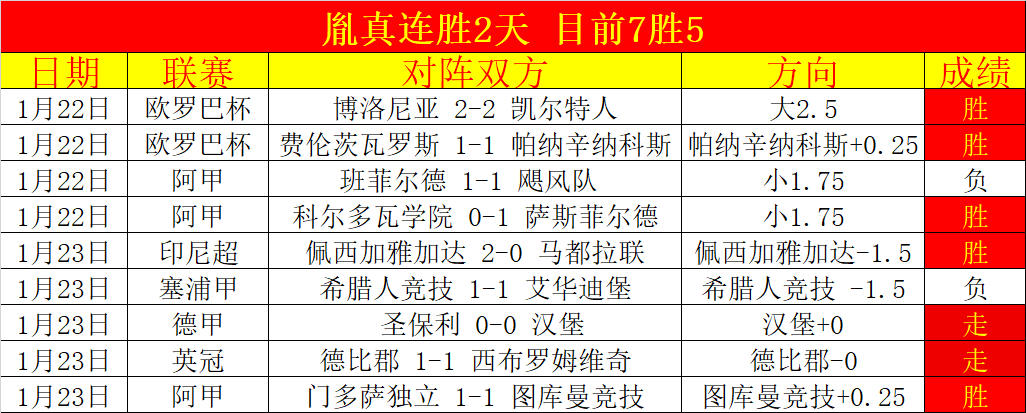 胤真连胜2天 目前7胜5

| 日期 | 联赛 | 对阵双方 | 方向 | 成绩 |
|---|---|---|---|---|
| 1月22日 | 欧罗巴杯 | 博洛尼亚 2-2 凯尔特人 | 大2.5 | 胜 |
| 1月22日 | 欧罗巴杯 | 费伦茨瓦罗斯 1-1 帕纳辛纳科斯 | 帕纳辛纳科斯+0.25 | 胜 |
| 1月22日 | 阿甲 | 班菲尔德 1-1 飓风队 | 小1.75 | 负 |
| 1月22日 | 阿甲 | 科尔多瓦学院 0-1 萨斯菲尔德 | 小1.75 | 胜 |
| 1月23日 | 印尼超 | 佩西加雅加达 2-0 马都拉联 | 佩西加雅加达-1.5 | 胜 |
| 1月23日 | 塞浦甲 | 希腊人竞技 1-1 艾华迪堡 | 希腊人竞技 -1.5 | 负 |
| 1月23日 | 德甲 | 圣保利 0-0 汉堡 | 汉堡+0 | 走 |
| 1月23日 | 英冠 | 德比郡 1-1 西布罗姆维奇 | 德比郡-0 | 走 |
| 1月23日 | 阿甲 | 门多萨独立 1-1 图库曼竞技 | 图库曼竞技+0.25 | 胜 |